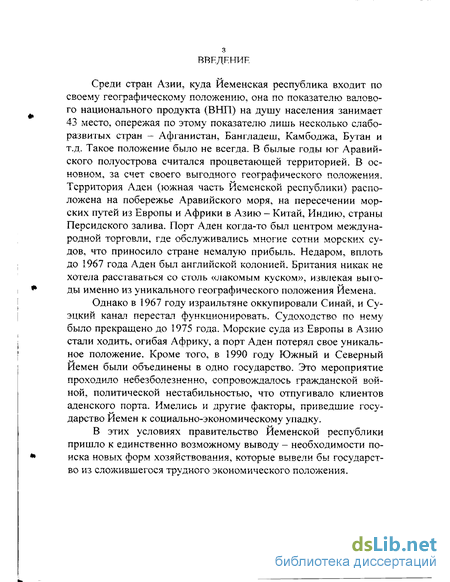 3
ВВЕДЕНИЕ

Среди стран Азии, куда Йеменская республика входит по своему географическому положению, она по показателю валового национального продукта (ВНП) на душу населения занимает 43 место, опережая по этому показателю лишь несколько слаборазвитых стран – Афганистан, Бангладеш, Камбоджа, Бутан и т.д. Такое положение было не всегда. В былые годы юг Аравийского полуострова считался процветающей территорией. В основном, за счет своего выгодного географического положения. Территория Аден (южная часть Йеменской республики) расположена на побережье Аравийского моря, на пересечении морских путей из Европы и Африки в Азию – Китай, Индию, страны Персидского залива. Порт Аден когда-то был центром международной торговли, где обслуживались многие сотни морских судов, что приносило стране немалую прибыль. Недаром, вплоть до 1967 года Аден был английской колонией. Британия никак не хотела расставаться со столь «лакомым куском», извлекая выгоды именно из уникального географического положения Йемена.

Однако в 1967 году израильтяне оккупировали Синай, и Суэцкий канал перестал функционировать. Судоходство по нему было прекращено до 1975 года. Морские суда из Европы в Азию стали ходить, огибая Африку, а порт Аден потерял свое уникальное положение. Кроме того, в 1990 году Южный и Северный Йемен были объединены в одно государство. Это мероприятие проходило небезболезненно, сопровождалось гражданской войной, политической нестабильностью, что отпугивало клиентов аденского порта. Имелись и другие факторы, приведшие государство Йемен к социально-экономическому упадку.

В этих условиях правительство Йеменской республики пришло к единственно возможному выводу – необходимости поиска новых форм хозяйствования, которые вывели бы государство из сложившегося трудного экономического положения.

dsLib.net
библиотека диссертаций